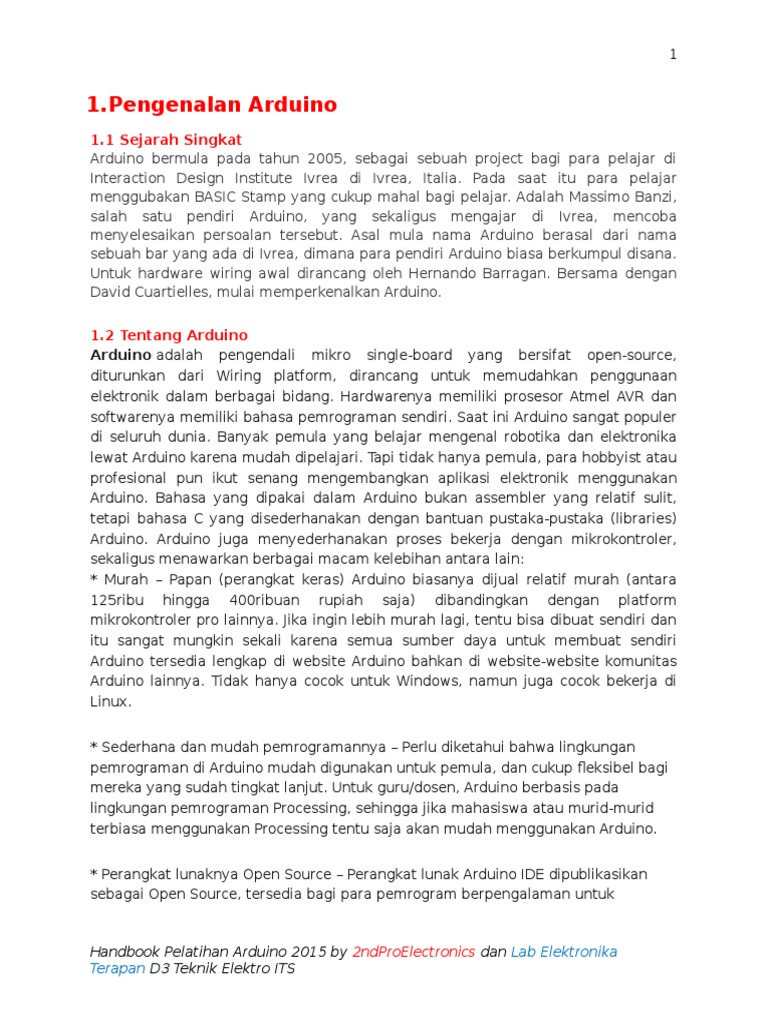 1

1.Pengenalan Arduino

1.1 Sejarah Singkat
Arduino bermula pada tahun 2005, sebagai sebuah project bagi para pelajar di Interaction Design Institute Ivrea di Ivrea, Italia. Pada saat itu para pelajar menggubakan BASIC Stamp yang cukup mahal bagi pelajar. Adalah Massimo Banzi, salah satu pendiri Arduino, yang sekaligus mengajar di Ivrea, mencoba menyelesaikan persoalan tersebut. Asal mula nama Arduino berasal dari nama sebuah bar yang ada di Ivrea, dimana para pendiri Arduino biasa berkumpul disana. Untuk hardware wiring awal dirancang oleh Hernando Barragan. Bersama dengan David Cuartielles, mulai memperkenalkan Arduino.

1.2 Tentang Arduino
Arduino adalah pengendali mikro single-board yang bersifat open-source, diturunkan dari Wiring platform, dirancang untuk memudahkan penggunaan elektronik dalam berbagai bidang. Hardwarenya memiliki prosesor Atmel AVR dan softwarenya memiliki bahasa pemrograman sendiri. Saat ini Arduino sangat populer di seluruh dunia. Banyak pemula yang belajar mengenal robotika dan elektronika lewat Arduino karena mudah dipelajari. Tapi tidak hanya pemula, para hobbyist atau profesional pun ikut senang mengembangkan aplikasi elektronik menggunakan Arduino. Bahasa yang dipakai dalam Arduino bukan assembler yang relatif sulit, tetapi bahasa C yang disederhanakan dengan bantuan pustaka-pustaka (libraries) Arduino. Arduino juga menyederhanakan proses bekerja dengan mikrokontroler, sekaligus menawarkan berbagai macam kelebihan antara lain:
* Murah – Papan (perangkat keras) Arduino biasanya dijual relatif murah (antara 125ribu hingga 400ribuan rupiah saja) dibandingkan dengan platform mikrokontroler pro lainnya. Jika ingin lebih murah lagi, tentu bisa dibuat sendiri dan itu sangat mungkin sekali karena semua sumber daya untuk membuat sendiri Arduino tersedia lengkap di website Arduino bahkan di website-website komunitas Arduino lainnya. Tidak hanya cocok untuk Windows, namun juga cocok bekerja di Linux.

* Sederhana dan mudah pemrogramannya – Perlu diketahui bahwa lingkungan pemrograman di Arduino mudah digunakan untuk pemula, dan cukup fleksibel bagi mereka yang sudah tingkat lanjut. Untuk guru/dosen, Arduino berbasis pada lingkungan pemrograman Processing, sehingga jika mahasiswa atau murid-murid terbiasa menggunakan Processing tentu saja akan mudah menggunakan Arduino.

* Perangkat lunaknya Open Source – Perangkat lunak Arduino IDE dipublikasikan sebagai Open Source, tersedia bagi para pemrogram berpengalaman untuk

Handbook Pelatihan Arduino 2015 by 2ndProElectronics dan Lab Elektronika Terapan D3 Teknik Elektro ITS